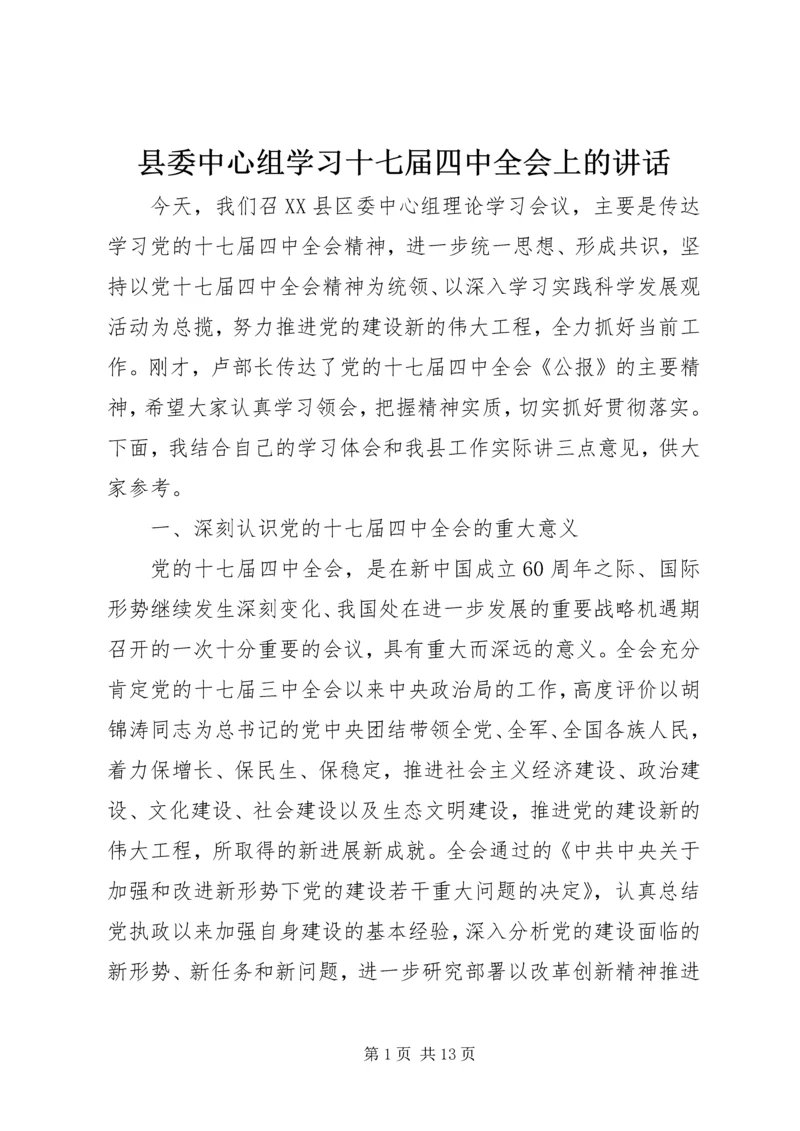 县委中心组学习十七届四中全会上的讲话

今天，我们召XX县区委中心组理论学习会议，主要是传达学习党的十七届四中全会精神，进一步统一思想、形成共识，坚持以党十七届四中全会精神为统领、以深入学习实践科学发展观活动为总揽，努力推进党的建设新的伟大工程，全力抓好当前工作。刚才，卢部长传达了党的十七届四中全会《公报》的主要精神，希望大家认真学习领会，把握精神实质，切实抓好贯彻落实。下面，我结合自己的学习体会和我县工作实际讲三点意见，供大家参考。

一、深刻认识党的十七届四中全会的重大意义

党的十七届四中全会，是在新中国成立60周年之际、国际形势继续发生深刻变化、我国处在进一步发展的重要战略机遇期召开的一次十分重要的会议，具有重大而深远的意义。全会充分肯定党的十七届三中全会以来中央政治局的工作，高度评价以胡锦涛同志为总书记的党中央团结带领全党、全军、全国各族人民，着力保增长、保民生、保稳定，推进社会主义经济建设、政治建设、文化建设、社会建设以及生态文明建设，推进党的建设新的伟大工程，所取得的新进展新成就。全会通过的《中共中央关于加强和改进新形势下党的建设若干重大问题的决定》，认真总结党执政以来加强自身建设的基本经验，深入分析党的建设面临的新形势、新任务和新问题，进一步研究部署以改革创新精神推进

第1页 共13页